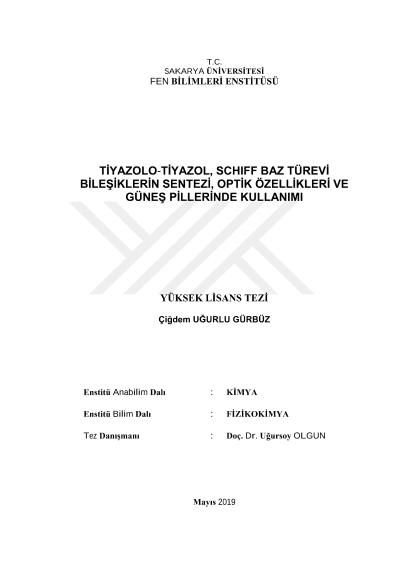 T.C.
SAKARYA ÜNİVERSİTESİ
FEN BİLİMLERİ ENSTİTÜSÜ

TİYAZOLO-TİYAZOL, SCHIFF BAZ TÜREVİ BİLEŞİKLERİN SENTEZİ, OPTİK ÖZELLİKLERİ VE GÜNEŞ PİLLERİNDE KULLANIMI

YÜKSEK LİSANS TEZİ

Çiğdem UĞURLU GÜRBÜZ

Enstitü Anabilim Dalı : KİMYA

Enstitü Bilim Dalı : FİZİKOKİMYA

Tez Danışmanı : Doç. Dr. Uğursoy OLGUN

Mayıs 2019